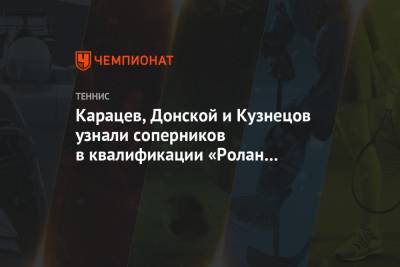 ЧЕМПИОНАТ

ТЕННИС

Карацев, Донской и Кузнецов узнали соперников в квалификации «Ролан…